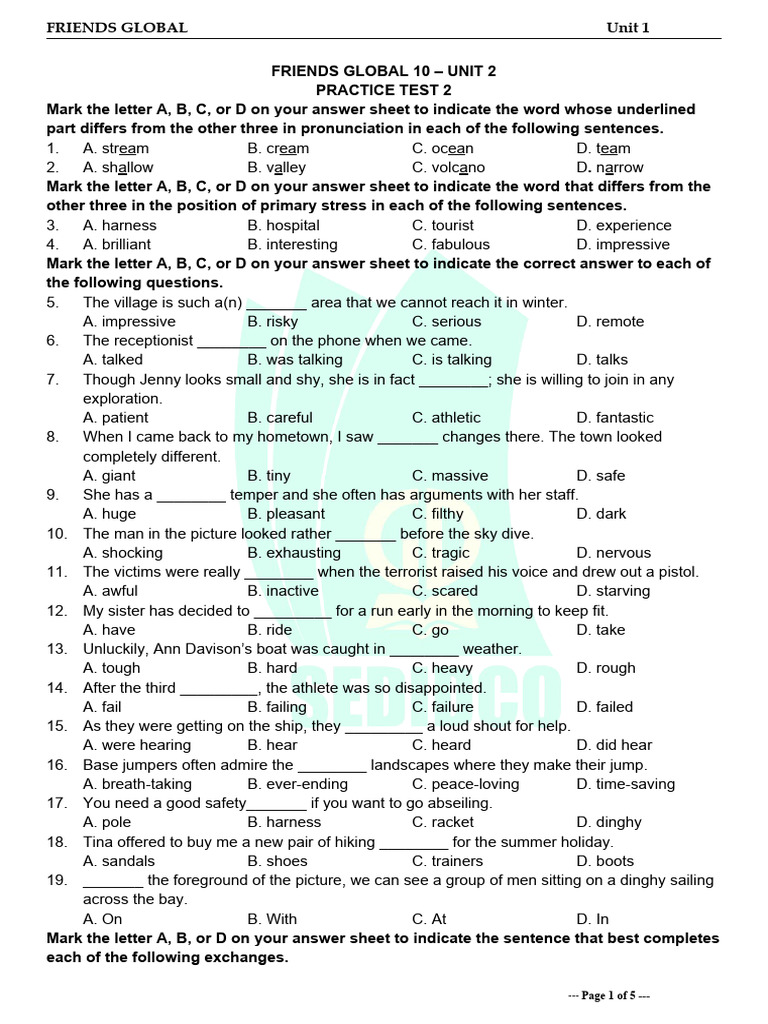 FRIENDS GLOBAL Unit 1

FRIENDS GLOBAL 10 – UNIT 2
PRACTICE TEST 2

Mark the letter A, B, C, or D on your answer sheet to indicate the word whose underlined part differs from the other three in pronunciation in each of the following sentences.

1. A. stream B. cream C. ocean D. team
2. A. shallow B. valley C. volcano D. narrow

Mark the letter A, B, C, or D on your answer sheet to indicate the word that differs from the other three in the position of primary stress in each of the following sentences.

3. A. harness B. hospital C. tourist D. experience
4. A. brilliant B. interesting C. fabulous D. impressive

Mark the letter A, B, C, or D on your answer sheet to indicate the correct answer to each of the following questions.

5. The village is such a(n) _______ area that we cannot reach it in winter.
A. impressive B. risky C. serious D. remote
6. The receptionist ________ on the phone when we came.
A. talked B. was talking C. is talking D. talks
7. Though Jenny looks small and shy, she is in fact ________; she is willing to join in any exploration.
A. patient B. careful C. athletic D. fantastic
8. When I came back to my hometown, I saw _______ changes there. The town looked completely different.
A. giant B. tiny C. massive D. safe
9. She has a ________ temper and she often has arguments with her staff.
A. huge B. pleasant C. filthy D. dark
10. The man in the picture looked rather _______ before the sky dive.
A. shocking B. exhausting C. tragic D. nervous
11. The victims were really ________ when the terrorist raised his voice and drew out a pistol.
A. awful B. inactive C. scared D. starving
12. My sister has decided to _________ for a run early in the morning to keep fit.
A. have B. ride C. go D. take
13. Unluckily, Ann Davison's boat was caught in ________ weather.
A. tough B. hard C. heavy D. rough
14. After the third _________, the athlete was so disappointed.
A. fail B. failing C. failure D. failed
15. As they were getting on the ship, they _________ a loud shout for help.
A. were hearing B. hear C. heard D. did hear
16. Base jumpers often admire the ________ landscapes where they make their jump.
A. breath-taking B. ever-ending C. peace-loving D. time-saving
17. You need a good safety_______ if you want to go abseiling.
A. pole B. harness C. racket D. dinghy
18. Tina offered to buy me a new pair of hiking ________ for the summer holiday.
A. sandals B. shoes C. trainers D. boots
19. _______ the foreground of the picture, we can see a group of men sitting on a dinghy sailing across the bay.
A. On B. With C. At D. In

Mark the letter A, B, or D on your answer sheet to indicate the sentence that best completes each of the following exchanges.

--- Page 1 of 5 ---